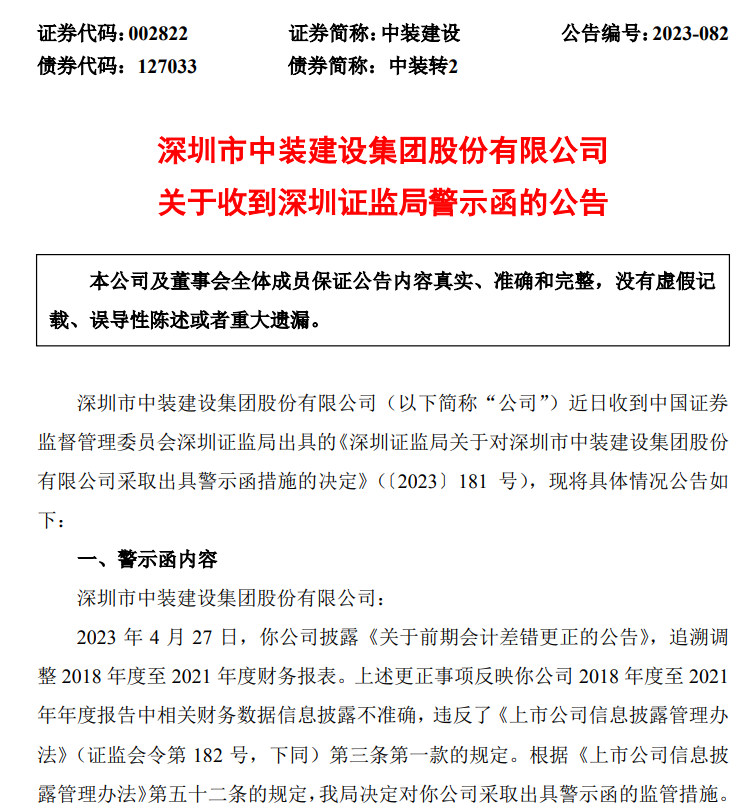 证券代码：002822　　证券简称：中装建设　　公告编号：2023-082
债券代码：127033　　债券简称：中装转2

深圳市中装建设集团股份有限公司
关于收到深圳证监局警示函的公告

本公司及董事会全体成员保证公告内容真实、准确和完整，没有虚假记载、误导性陈述或者重大遗漏。

深圳市中装建设集团股份有限公司（以下简称“公司”）近日收到中国证券监督管理委员会深圳证监局出具的《深圳证监局关于对深圳市中装建设集团股份有限公司采取出具警示函措施的决定》（〔2023〕181 号），现将具体情况公告如下：

一、警示函内容

深圳市中装建设集团股份有限公司：

2023 年 4 月 27 日，你公司披露《关于前期会计差错更正的公告》，追溯调整 2018 年度至 2021 年度财务报表。上述更正事项反映你公司 2018 年度至 2021 年年度报告中相关财务数据信息披露不准确，违反了《上市公司信息披露管理办法》（证监会令第 182 号，下同）第三条第一款的规定。根据《上市公司信息披露管理办法》第五十二条的规定，我局决定对你公司采取出具警示函的监管措施。